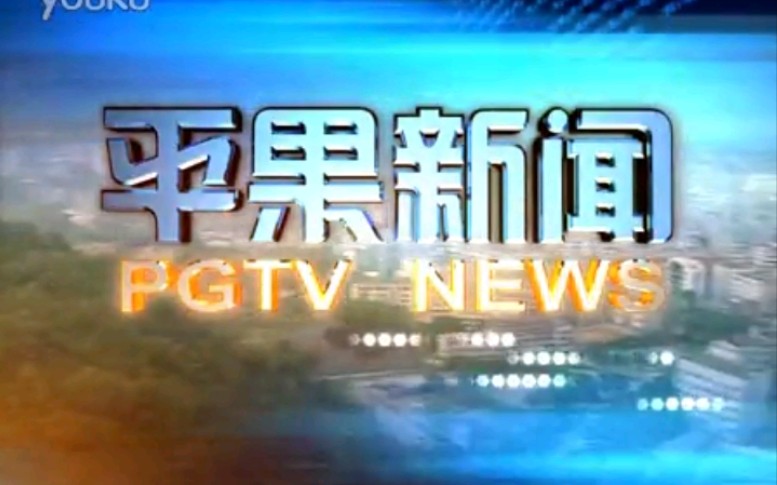 youku

平果新闻

PGTV NEWS